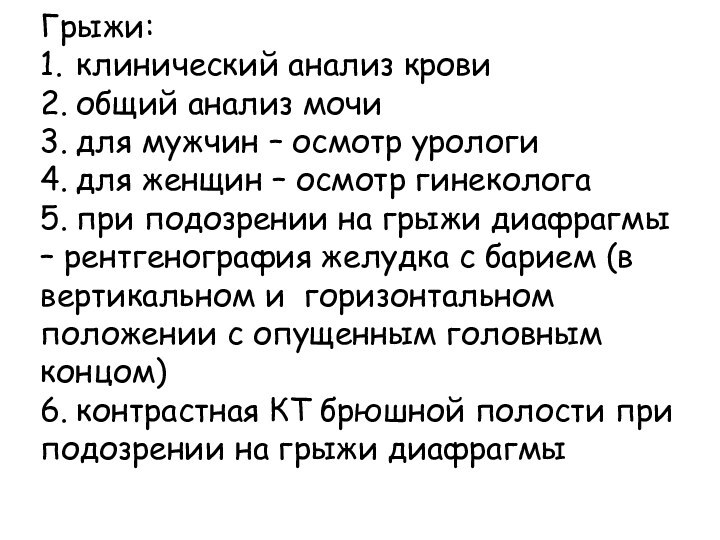 Грыжи:
1. клинический анализ крови
2. общий анализ мочи
3. для мужчин – осмотр урологи
4. для женщин – осмотр гинеколога
5. при подозрении на грыжи диафрагмы – рентгенография желудка с барием (в вертикальном и горизонтальном положении с опущенным головным концом)
6. контрастная КТ брюшной полости при подозрении на грыжи диафрагмы